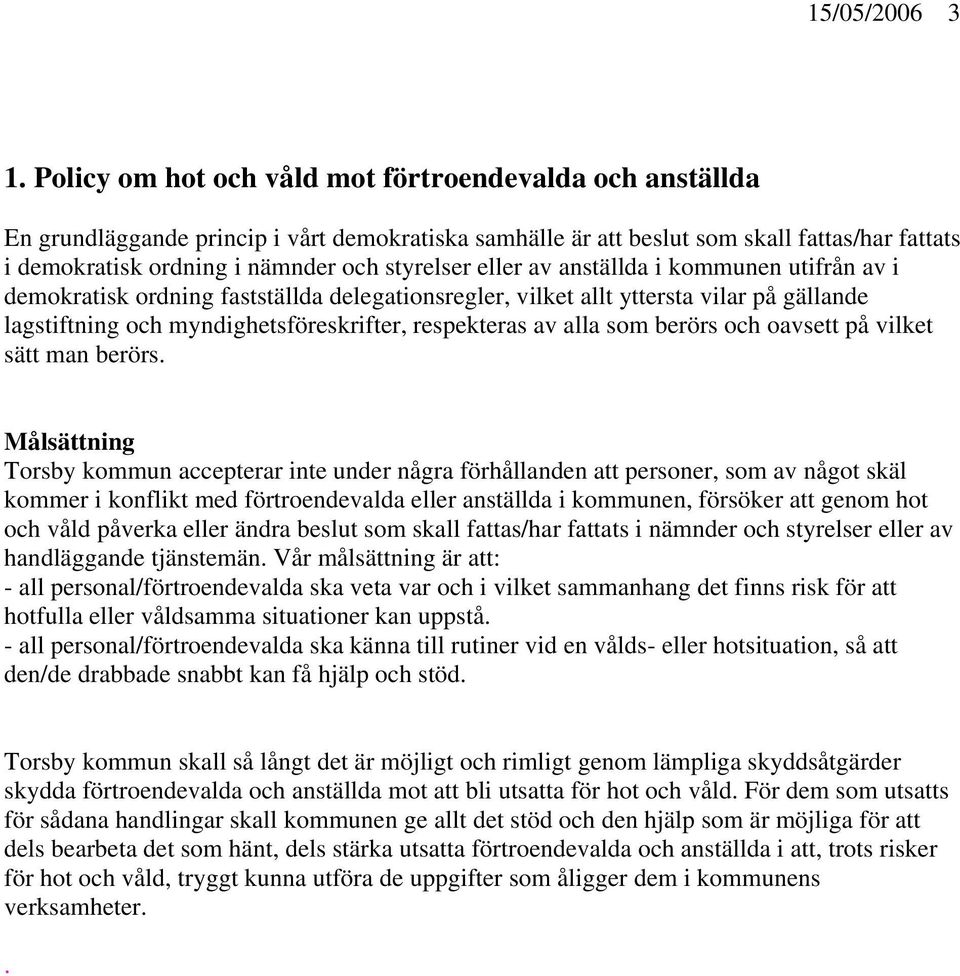 15/05/2006 3

1. Policy om hot och våld mot förtroendevalda och anställda

En grundläggande princip i vårt demokratiska samhälle är att beslut som skall fattas/har fattats i demokratisk ordning i nämnder och styrelser eller av anställda i kommunen utifrån av i demokratisk ordning fastställda delegationsregler, vilket allt yttersta vilar på gällande lagstiftning och myndighetsföreskrifter, respekteras av alla som berörs och oavsett på vilket sätt man berörs.

Målsättning
Torsby kommun accepterar inte under några förhållanden att personer, som av något skäl kommer i konflikt med förtroendevalda eller anställda i kommunen, försöker att genom hot och våld påverka eller ändra beslut som skall fattas/har fattats i nämnder och styrelser eller av handläggande tjänstemän. Vår målsättning är att:
- all personal/förtroendevalda ska veta var och i vilket sammanhang det finns risk för att hotfulla eller våldsamma situationer kan uppstå.
- all personal/förtroendevalda ska känna till rutiner vid en vålds- eller hotsituation, så att den/de drabbade snabbt kan få hjälp och stöd.

Torsby kommun skall så långt det är möjligt och rimligt genom lämpliga skyddsåtgärder skydda förtroendevalda och anställda mot att bli utsatta för hot och våld. För dem som utsatts för sådana handlingar skall kommunen ge allt det stöd och den hjälp som är möjliga för att dels bearbeta det som hänt, dels stärka utsatta förtroendevalda och anställda i att, trots risker för hot och våld, tryggt kunna utföra de uppgifter som åligger dem i kommunens verksamheter.

.